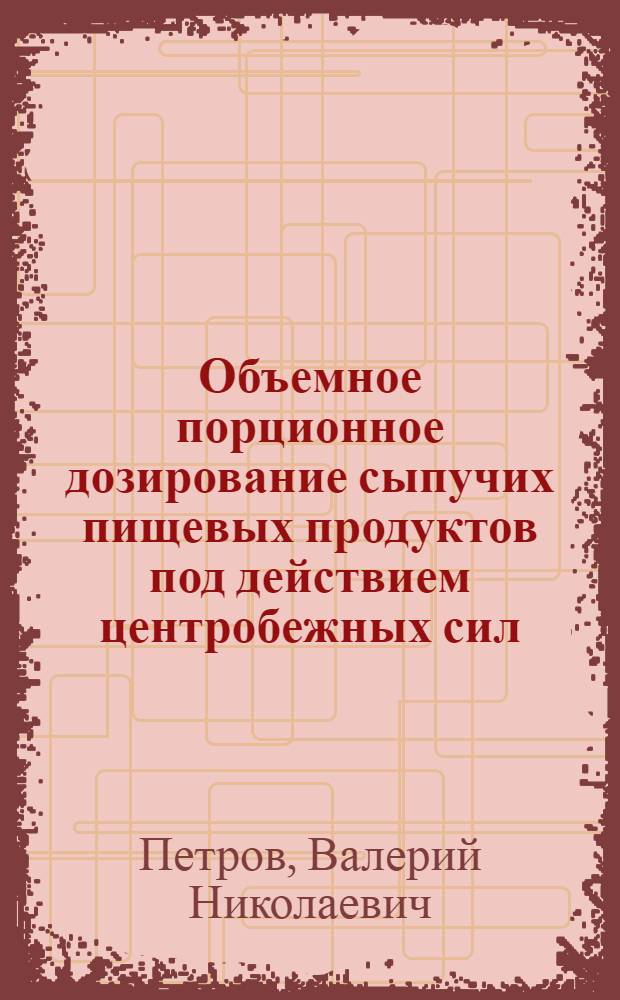 Объемное порционное дозирование сыпучих пищевых продуктов под действием центробежных сил

Петров, Валерий Николаевич